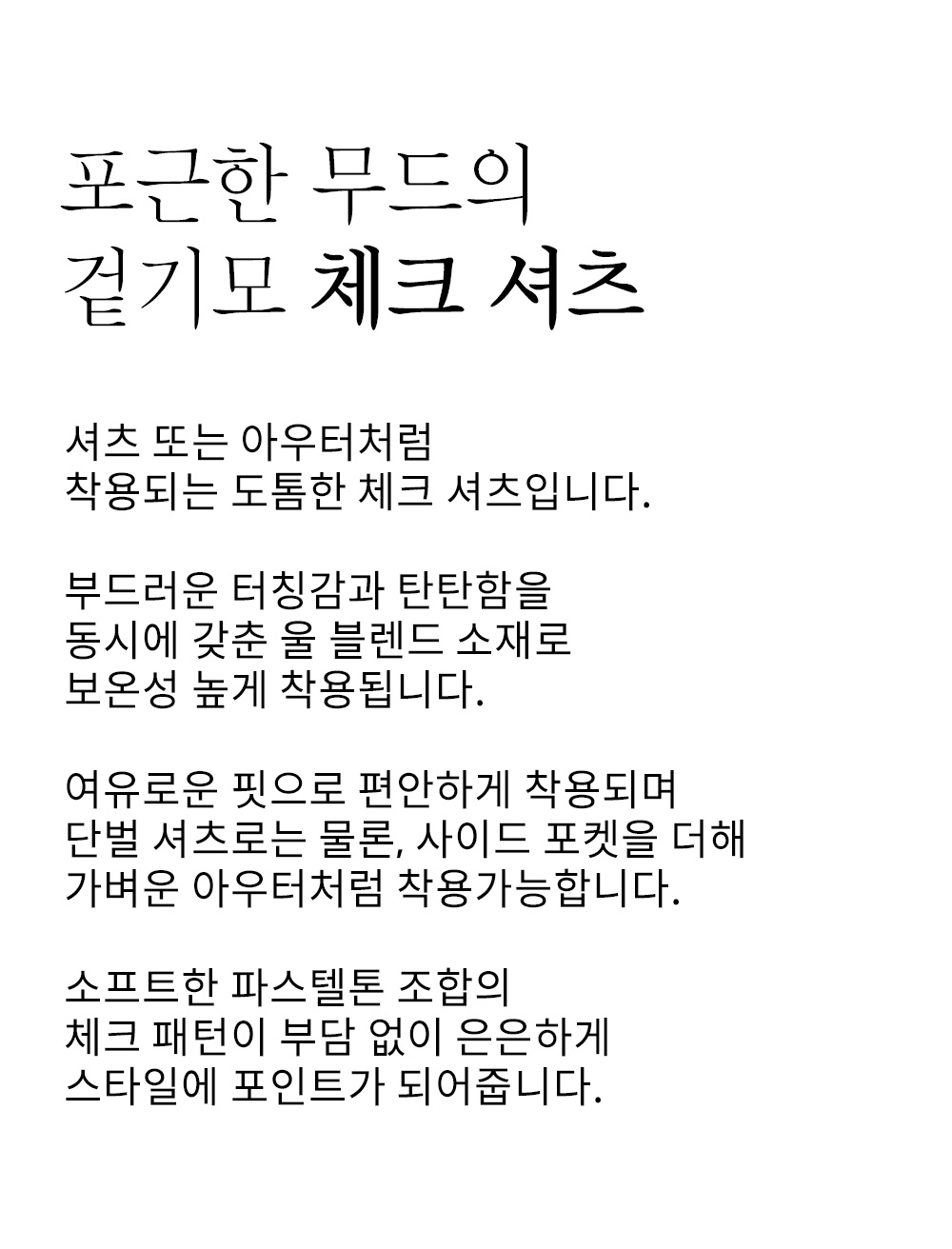 포근한 무드의
겉기모 체크 셔츠

셔츠 또는 아우터처럼
착용되는 도톰한 체크 셔츠입니다.

부드러운 터칭감과 탄탄함을
동시에 갖춘 울 블렌드 소재로
보온성 높게 착용됩니다.

여유로운 핏으로 편안하게 착용되며
단벌 셔츠로는 물론, 사이드 포켓을 더해
가벼운 아우터처럼 착용가능합니다.

소프트한 파스텔톤 조합의
체크 패턴이 부담 없이 은은하게
스타일에 포인트가 되어줍니다.